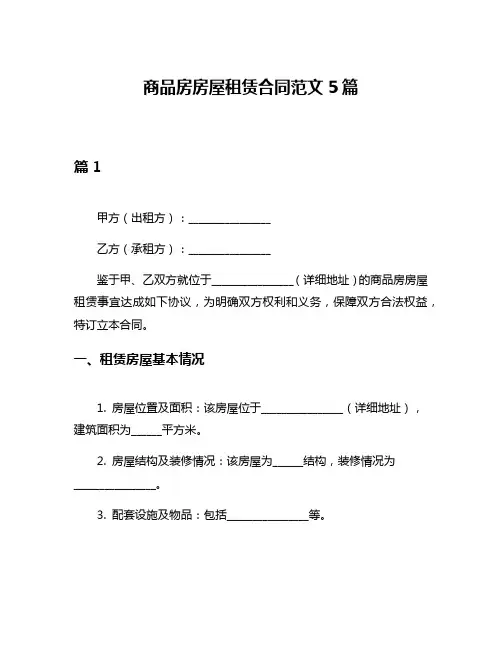 商品房房屋租赁合同范文 5 篇

篇 1

甲方（出租方）：______________

乙方（承租方）：______________

鉴于甲、乙双方就位于______________（详细地址）的商品房房屋租赁事宜达成如下协议，为明确双方权利和义务，保障双方合法权益，特订立本合同。

一、租赁房屋基本情况

1. 房屋位置及面积：该房屋位于______________（详细地址），建筑面积为_____平方米。

2. 房屋结构及装修情况：该房屋为_____结构，装修情况为______________。

3. 配套设施及物品：包括______________等。